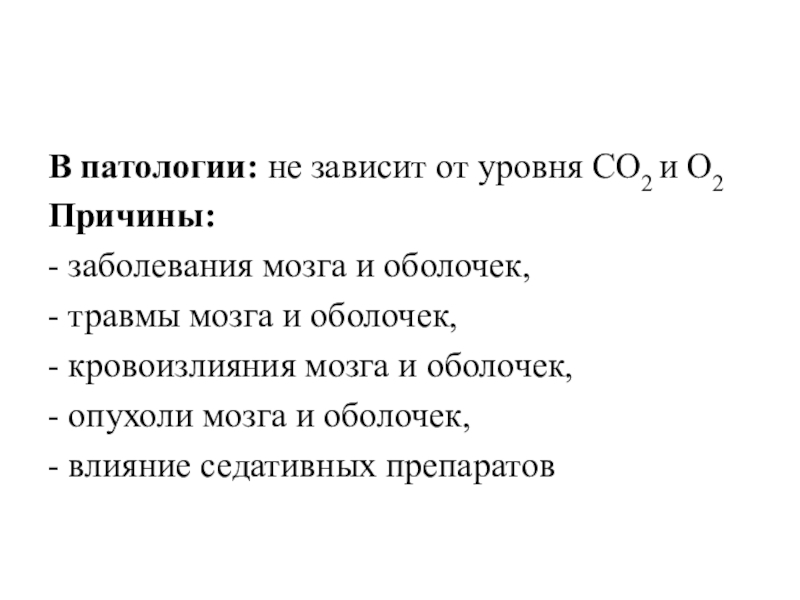 В патологии: не зависит от уровня $CO_2$ и $O_2$
Причины:
- заболевания мозга и оболочек,
- травмы мозга и оболочек,
- кровоизлияния мозга и оболочек,
- опухоли мозга и оболочек,
- влияние седативных препаратов